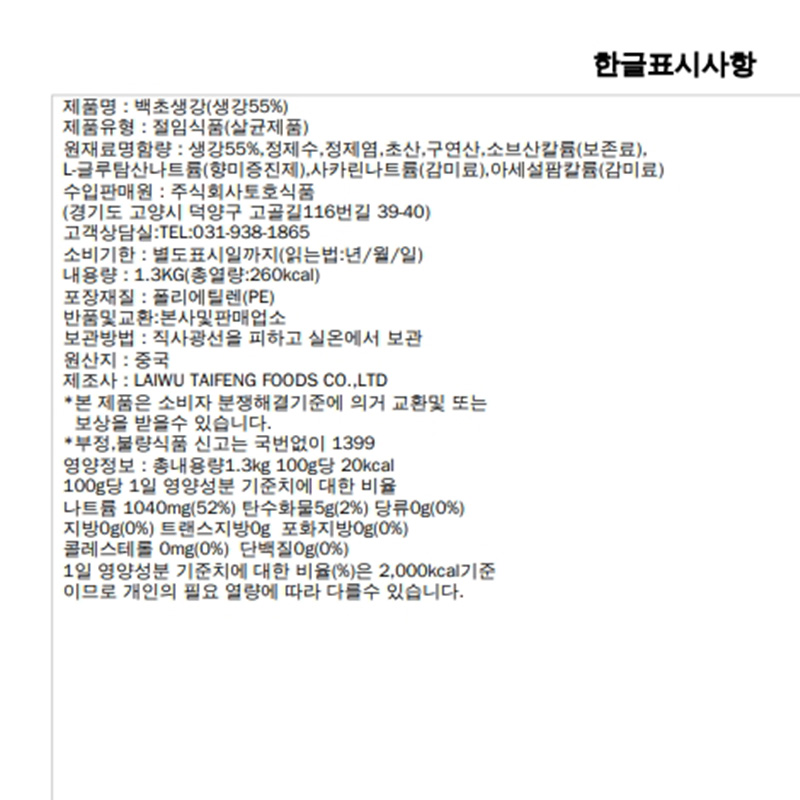 한글표시사항

제품명 : 백초생강(생강55%)
제품유형 : 절임식품(살균제품)
원재료명함량 : 생강55%,정제수,정제염,초산,구연산,소브산칼륨(보존료),
L-글루탐산나트륨(향미증진제),사카린나트륨(감미료),아세설팜칼륨(감미료)
수입판매원 : 주식회사토호식품
(경기도 고양시 덕양구 고골길116번길 39-40)
고객상담실:TEL:031-938-1865
소비기한 : 별도표시일까지(읽는법:년/월/일)
내용량 : 1.3KG(총열량:260kcal)
포장재질 : 폴리에틸렌(PE)
반품및교환:본사및판매업소
보관방법 : 직사광선을 피하고 실온에서 보관
원산지 : 중국
제조사 : LAIWU TAIFENG FOODS CO.,LTD
*본 제품은 소비자 분쟁해결기준에 의거 교환및 또는 보상을 받을수 있습니다.
*부정,불량식품 신고는 국번없이 1399
영양정보 : 총내용량1.3kg 100g당 20kcal
100g당 1일 영양성분 기준치에 대한 비율
나트륨 1040mg(52%) 탄수화물5g(2%) 당류0g(0%)
지방0g(0%) 트랜스지방0g 포화지방0g(0%)
콜레스테롤 0mg(0%) 단백질0g(0%)
1일 영양성분 기준치에 대한 비율(%)은 2,000kcal기준
이므로 개인의 필요 열량에 따라 다를수 있습니다.